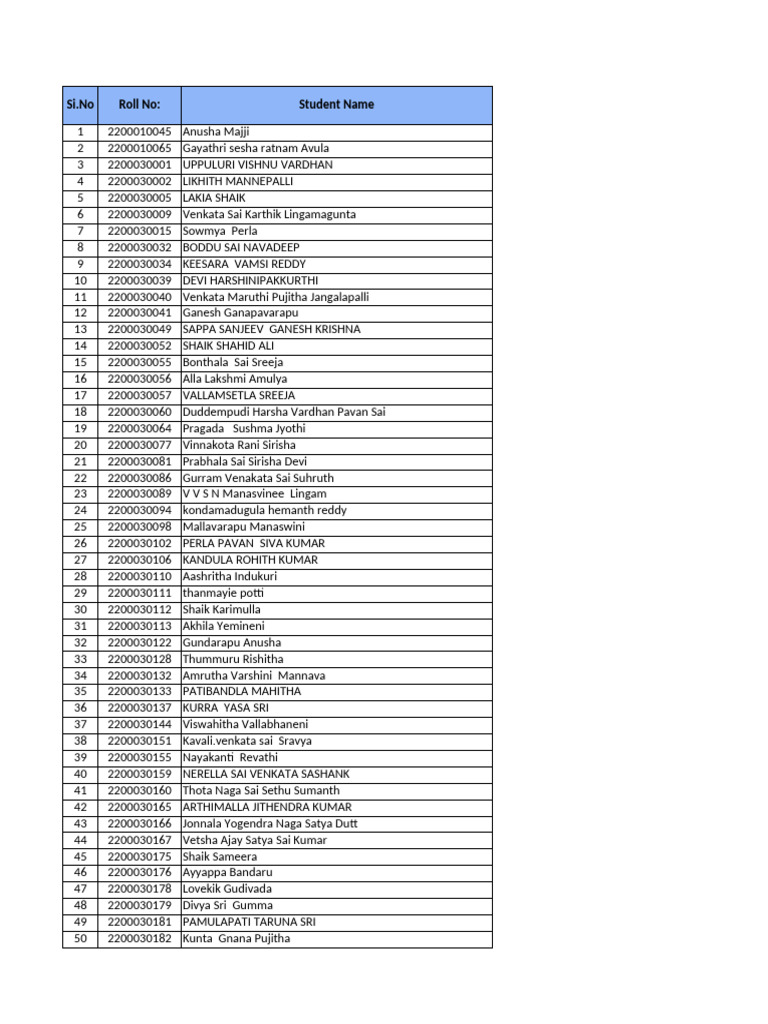 | Si.No | Roll No: | Student Name |
|---|---|---|
| 1 | 2200010045 | Anusha Majji |
| 2 | 2200010065 | Gayathri sesha ratnam Avula |
| 3 | 2200030001 | UPPULURI VISHNU VARDHAN |
| 4 | 2200030002 | LIKHITH MANNEPALLI |
| 5 | 2200030005 | LAKIA SHAIK |
| 6 | 2200030009 | Venkata Sai Karthik Lingamagunta |
| 7 | 2200030015 | Sowmya Perla |
| 8 | 2200030032 | BODDU SAI NAVADEEP |
| 9 | 2200030034 | KEESARA VAMSI REDDY |
| 10 | 2200030039 | DEVI HARSHINIPAKKURTHI |
| 11 | 2200030040 | Venkata Maruthi Pujitha Jangalapalli |
| 12 | 2200030041 | Ganesh Ganapavarapu |
| 13 | 2200030049 | SAPPA SANJEEV GANESH KRISHNA |
| 14 | 2200030052 | SHAIK SHAHID ALI |
| 15 | 2200030055 | Bonthala Sai Sreeja |
| 16 | 2200030056 | Alla Lakshmi Amulya |
| 17 | 2200030057 | VALLAMSETLA SREEJA |
| 18 | 2200030060 | Duddempudi Harsha Vardhan Pavan Sai |
| 19 | 2200030064 | Pragada Sushma Jyothi |
| 20 | 2200030077 | Vinnakota Rani Sirisha |
| 21 | 2200030081 | Prabhala Sai Sirisha Devi |
| 22 | 2200030086 | Gurram Venakata Sai Suhruth |
| 23 | 2200030089 | V V S N Manasvinee Lingam |
| 24 | 2200030094 | kondamadugula hemanth reddy |
| 25 | 2200030098 | Mallavarapu Manaswini |
| 26 | 2200030102 | PERLA PAVAN SIVA KUMAR |
| 27 | 2200030106 | KANDULA ROHITH KUMAR |
| 28 | 2200030110 | Aashritha Indukuri |
| 29 | 2200030111 | thanmayie potti |
| 30 | 2200030112 | Shaik Karimulla |
| 31 | 2200030113 | Akhila Yemineni |
| 32 | 2200030122 | Gundarapu Anusha |
| 33 | 2200030128 | Thummuru Rishitha |
| 34 | 2200030132 | Amrutha Varshini Mannava |
| 35 | 2200030133 | PATIBANDLA MAHITHA |
| 36 | 2200030137 | KURRA YASA SRI |
| 37 | 2200030144 | Viswahitha Vallabhaneni |
| 38 | 2200030151 | Kavali.venkata sai Sravya |
| 39 | 2200030155 | Nayakanti Revathi |
| 40 | 2200030159 | NERELLA SAI VENKATA SASHANK |
| 41 | 2200030160 | Thota Naga Sai Sethu Sumanth |
| 42 | 2200030165 | ARTHIMALLA JITHENDRA KUMAR |
| 43 | 2200030166 | Jonnala Yogendra Naga Satya Dutt |
| 44 | 2200030167 | Vetsha Ajay Satya Sai Kumar |
| 45 | 2200030175 | Shaik Sameera |
| 46 | 2200030176 | Ayyappa Bandaru |
| 47 | 2200030178 | Lovekik Gudivada |
| 48 | 2200030179 | Divya Sri Gumma |
| 49 | 2200030181 | PAMULAPATI TARUNA SRI |
| 50 | 2200030182 | Kunta Gnana Pujitha |